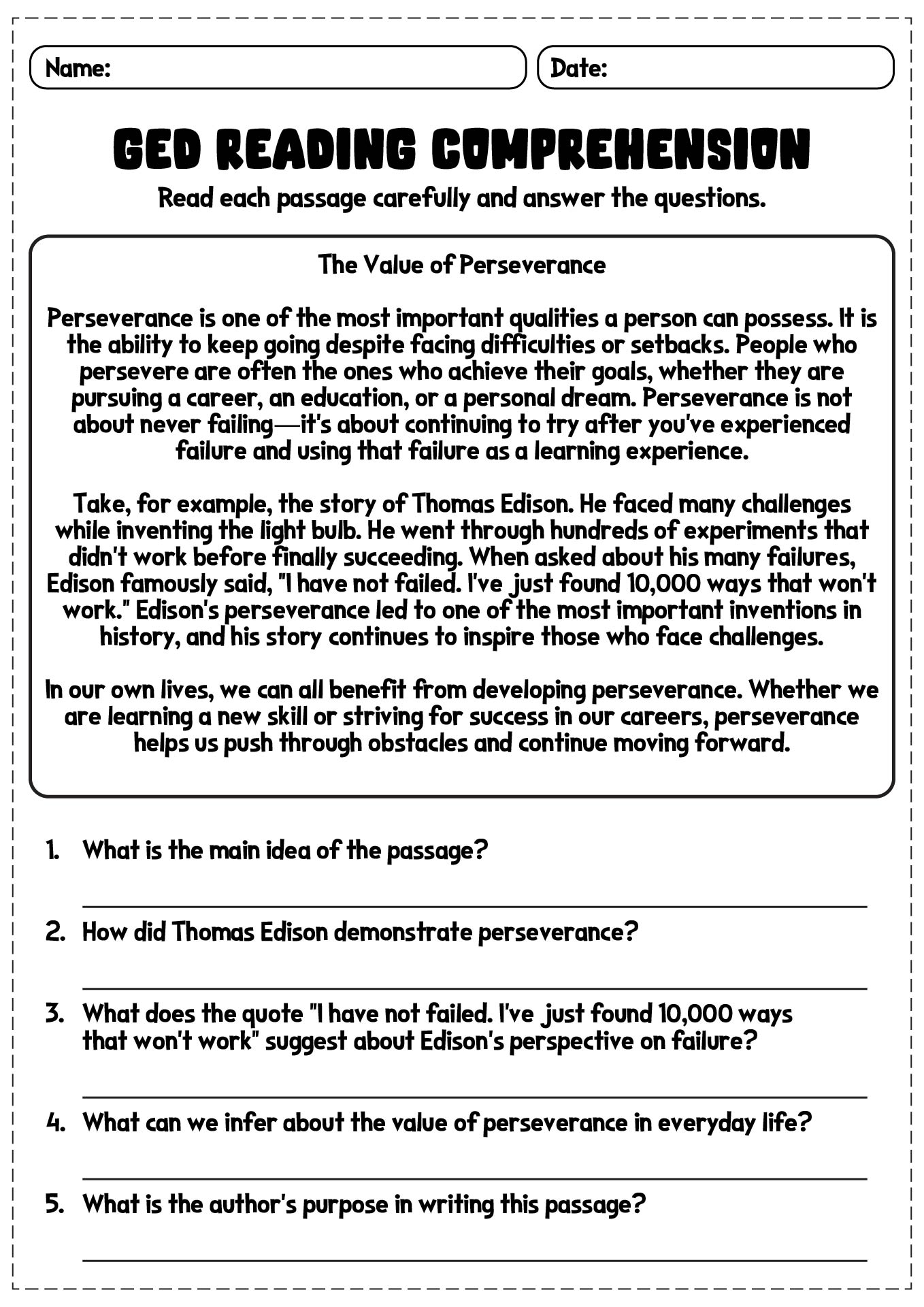 Name:

Date:

GED READING COMPREHENSION

Read each passage carefully and answer the questions.

The Value of Perseverance

Perseverance is one of the most important qualities a person can possess. It is the ability to keep going despite facing difficulties or setbacks. People who persevere are often the ones who achieve their goals, whether they are pursuing a career, an education, or a personal dream. Perseverance is not about never failing—it's about continuing to try after you've experienced failure and using that failure as a learning experience.

Take, for example, the story of Thomas Edison. He faced many challenges while inventing the light bulb. He went through hundreds of experiments that didn't work before finally succeeding. When asked about his many failures, Edison famously said, "I have not failed. I've just found 10,000 ways that won't work." Edison's perseverance led to one of the most important inventions in history, and his story continues to inspire those who face challenges.

In our own lives, we can all benefit from developing perseverance. Whether we are learning a new skill or striving for success in our careers, perseverance helps us push through obstacles and continue moving forward.

1. What is the main idea of the passage?

2. How did Thomas Edison demonstrate perseverance?

3. What does the quote "I have not failed. I've just found 10,000 ways that won't work" suggest about Edison's perspective on failure?

4. What can we infer about the value of perseverance in everyday life?

5. What is the author's purpose in writing this passage?